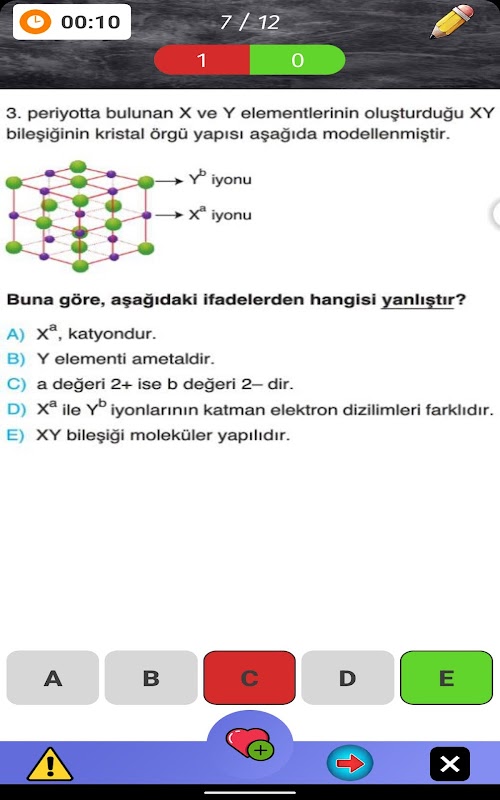 00:10

7 / 12

1 0

3. periyotta bulunan X ve Y elementlerinin oluşturduğu XY bileşiğinin kristal örgü yapısı aşağıda modellenmiştir.

$Y^b$ iyonu

$X^a$ iyonu

Buna göre, aşağıdaki ifadelerden hangisi yanlıştır?

A) $X^a$, katyondur.
B) Y elementi ametaldir.
C) a değeri 2+ ise b değeri 2– dir.
D) $X^a$ ile $Y^b$ iyonlarının katman elektron dizilimleri farklıdır.
E) XY bileşiği moleküler yapılıdır.

A B C D E